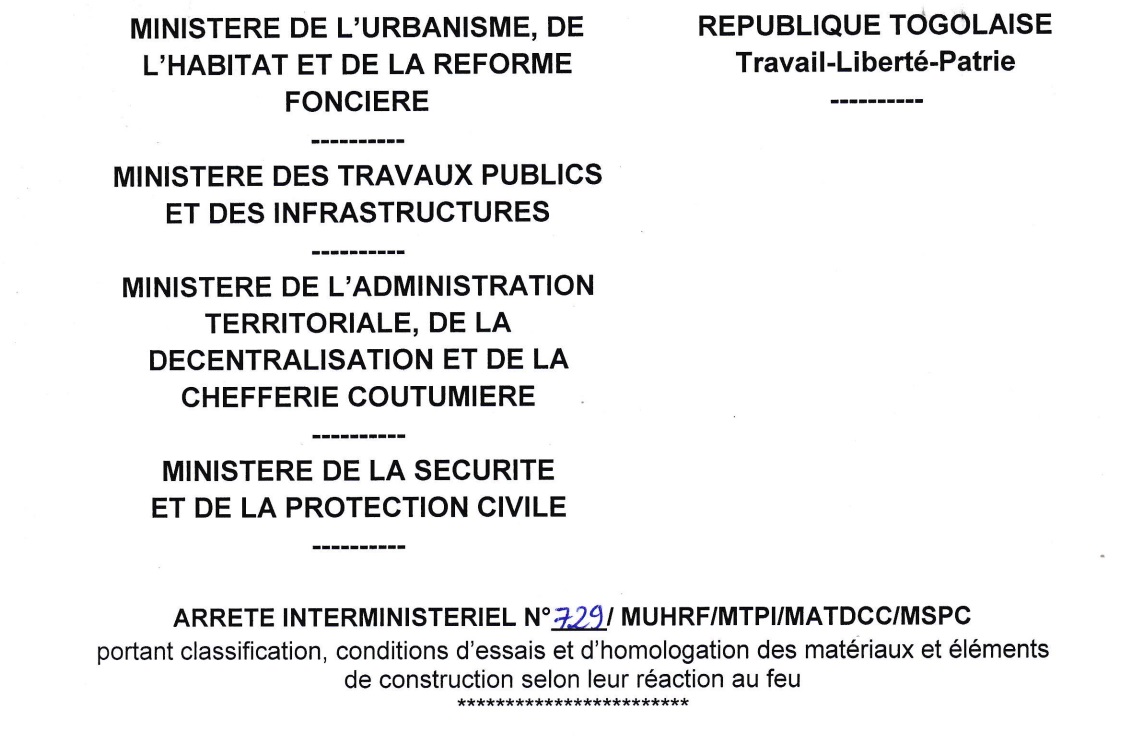 MINISTERE DE L'URBANISME, DE L'HABITAT ET DE LA REFORME FONCIERE

----------

MINISTERE DES TRAVAUX PUBLICS ET DES INFRASTRUCTURES

----------

MINISTERE DE L'ADMINISTRATION TERRITORIALE, DE LA DECENTRALISATION ET DE LA CHEFFERIE COUTUMIERE

----------

MINISTERE DE LA SECURITE ET DE LA PROTECTION CIVILE

----------

REPUBLIQUE TOGOLAISE
Travail-Liberté-Patrie

----------

ARRETE INTERMINISTERIEL N° 729/ MUHRF/MTPI/MATDCC/MSPC
portant classification, conditions d'essais et d'homologation des matériaux et éléments de construction selon leur réaction au feu
************************